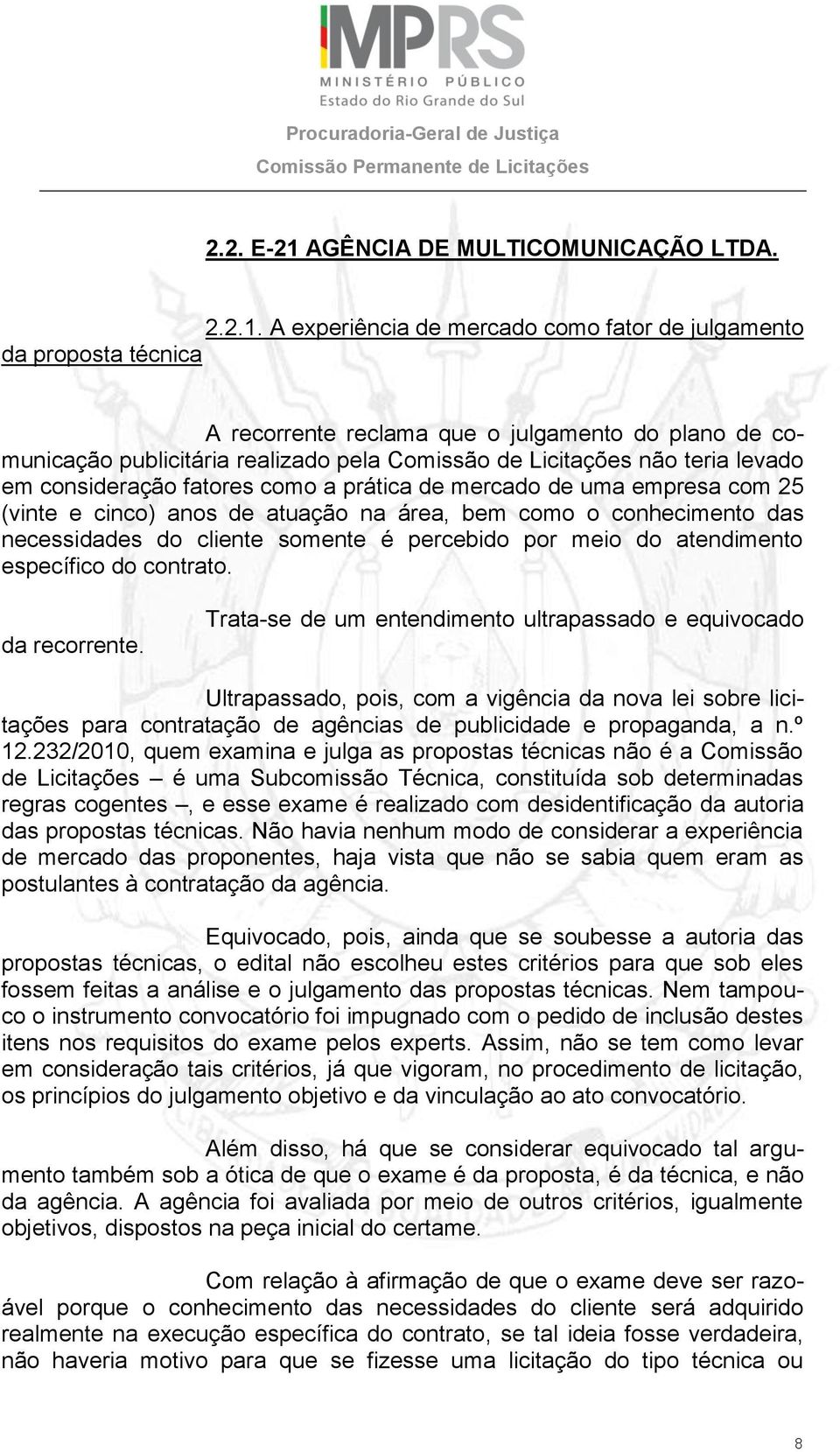 MPRS
MINISTÉRIO PÚBLICO
Estado do Rio Grande do Sul
Procuradoria-Geral de Justiça
Comissão Permanente de Licitações

2.2. E-21 AGÊNCIA DE MULTICOMUNICAÇÃO LTDA.

2.2.1. A experiência de mercado como fator de julgamento da proposta técnica

A recorrente reclama que o julgamento do plano de comunicação publicitária realizado pela Comissão de Licitações não teria levado em consideração fatores como a prática de mercado de uma empresa com 25 (vinte e cinco) anos de atuação na área, bem como o conhecimento das necessidades do cliente somente é percebido por meio do atendimento específico do contrato.

Trata-se de um entendimento ultrapassado e equivocado da recorrente.

Ultrapassado, pois, com a vigência da nova lei sobre licitações para contratação de agências de publicidade e propaganda, a n.º 12.232/2010, quem examina e julga as propostas técnicas não é a Comissão de Licitações – é uma Subcomissão Técnica, constituída sob determinadas regras cogentes –, e esse exame é realizado com desidentificação da autoria das propostas técnicas. Não havia nenhum modo de considerar a experiência de mercado das proponentes, haja vista que não se sabia quem eram as postulantes à contratação da agência.

Equivocado, pois, ainda que se soubesse a autoria das propostas técnicas, o edital não escolheu estes critérios para que sob eles fossem feitas a análise e o julgamento das propostas técnicas. Nem tampouco o instrumento convocatório foi impugnado com o pedido de inclusão destes itens nos requisitos do exame pelos experts. Assim, não se tem como levar em consideração tais critérios, já que vigoram, no procedimento de licitação, os princípios do julgamento objetivo e da vinculação ao ato convocatório.

Além disso, há que se considerar equivocado tal argumento também sob a ótica de que o exame é da proposta, é da técnica, e não da agência. A agência foi avaliada por meio de outros critérios, igualmente objetivos, dispostos na peça inicial do certame.

Com relação à afirmação de que o exame deve ser razoável porque o conhecimento das necessidades do cliente será adquirido realmente na execução específica do contrato, se tal ideia fosse verdadeira, não haveria motivo para que se fizesse uma licitação do tipo técnica ou

8